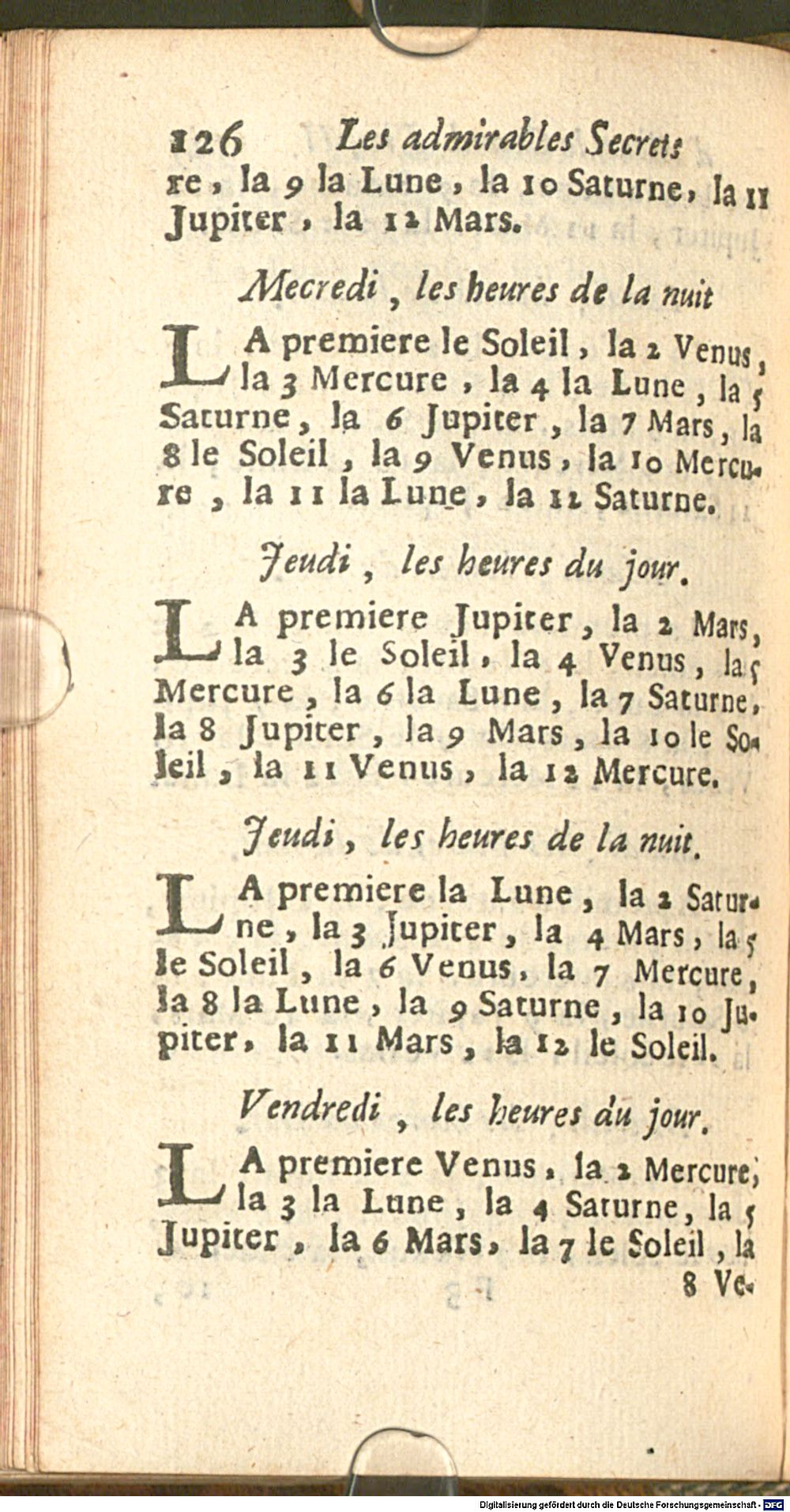 126 Les admirables Secrets

re, la 9 la Lune, la 10 Saturne, la 11 Jupiter, la 12 Mars.

Mecredi, les heures de la nuit

LA premiere le Soleil, la 2 Venus, la 3 Mercure, la 4 la Lune, la 5 Saturne, la 6 Jupiter, la 7 Mars, la 8 le Soleil, la 9 Venus, la 10 Mercure, la 11 la Lune, la 12 Saturne.

Jeudi, les heures du jour.

LA premiere Jupiter, la 2 Mars, la 3 le Soleil, la 4 Venus, la 5 Mercure, la 6 la Lune, la 7 Saturne, la 8 Jupiter, la 9 Mars, la 10 le Soleil, la 11 Venus, la 12 Mercure.

Jeudi, les heures de la nuit.

LA premiere la Lune, la 2 Saturne, la 3 Jupiter, la 4 Mars, la 5 le Soleil, la 6 Venus, la 7 Mercure, la 8 la Lune, la 9 Saturne, la 10 Jupiter, la 11 Mars, la 12 le Soleil.

Vendredi, les heures du jour.

LA premiere Venus, la 2 Mercure, la 3 la Lune, la 4 Saturne, la 5 Jupiter, la 6 Mars, la 7 le Soleil, la

8 Ve-

Digitalisierung gefördert durch die Deutsche Forschungsgemeinschaft - DFG